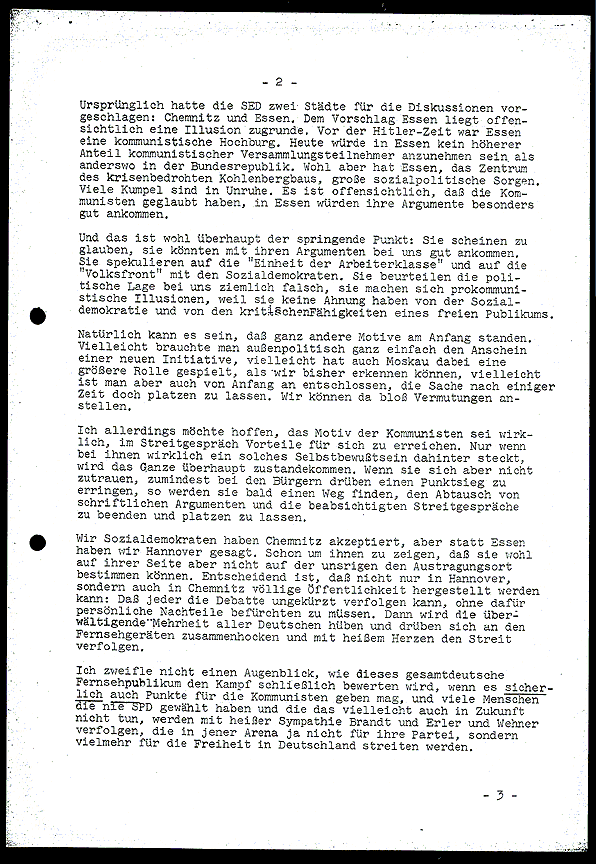 - 2 -

Ursprünglich hatte die SED zwei Städte für die Diskussionen vorgeschlagen: Chemnitz und Essen. Dem Vorschlag Essen liegt offensichtlich eine Illusion zugrunde. Vor der Hitler-Zeit war Essen eine kommunistische Hochburg. Heute würde in Essen kein höherer Anteil kommunistischer Versammlungsteilnehmer anzunehmen sein als anderswo in der Bundesrepublik. Wohl aber hat Essen, das Zentrum des krisenbedrohten Kohlenbergbaus, große sozialpolitische Sorgen. Viele Kumpel sind in Unruhe. Es ist offensichtlich, daß die Kommunisten geglaubt haben, in Essen würden ihre Argumente besonders gut ankommen.

Und das ist wohl überhaupt der springende Punkt: Sie scheinen zu glauben, sie könnten mit ihren Argumenten bei uns gut ankommen. Sie spekulieren auf die "Einheit der Arbeiterklasse" und auf die "Volksfront" mit den Sozialdemokraten. Sie beurteilen die politische Lage bei uns ziemlich falsch, sie machen sich prokommunistische Illusionen, weil sie keine Ahnung haben von der Sozialdemokratie und von den kritischenFähigkeiten eines freien Publikums.

Natürlich kann es sein, daß ganz andere Motive am Anfang standen. Vielleicht brauchte man außenpolitisch ganz einfach den Anschein einer neuen Initiative, vielleicht hat auch Moskau dabei eine größere Rolle gespielt, als wir bisher erkennen können, vielleicht ist man aber auch von Anfang an entschlossen, die Sache nach einiger Zeit doch platzen zu lassen. Wir können da bloß Vermutungen anstellen.

Ich allerdings möchte hoffen, das Motiv der Kommunisten sei wirklich, im Streitgespräch Vorteile für sich zu erreichen. Nur wenn bei ihnen wirklich ein solches Selbstbewußtsein dahinter steckt, wird das Ganze überhaupt zustandekommen. Wenn sie sich aber nicht zutrauen, zumindest bei den Bürgern drüben einen Punktsieg zu erringen, so werden sie bald einen Weg finden, den Abtausch von schriftlichen Argumenten und die beabsichtigten Streitgespräche zu beenden und platzen zu lassen.

Wir Sozialdemokraten haben Chemnitz akzeptiert, aber statt Essen haben wir Hannover gesagt. Schon um ihnen zu zeigen, daß sie wohl auf ihrer Seite aber nicht auf der unsrigen den Austragungsort bestimmen können. Entscheidend ist, daß nicht nur in Hannover, sondern auch in Chemnitz völlige Öffentlichkeit hergestellt werden kann: Daß jeder die Debatte ungekürzt verfolgen kann, ohne dafür persönliche Nachteile befürchten zu müssen. Dann wird die überwältigende Mehrheit aller Deutschen hüben und drüben sich an den Fernsehgeräten zusammenhocken und mit heißem Herzen den Streit verfolgen.

Ich zweifle nicht einen Augenblick, wie dieses gesamtdeutsche Fernsehpublikum den Kampf schließlich bewerten wird, wenn es sicherlich auch Punkte für die Kommunisten geben mag, und viele Menschen die nie SPD gewählt haben und die das vielleicht auch in Zukunft nicht tun, werden mit heißer Sympathie Brandt und Erler und Wehner verfolgen, die in jener Arena ja nicht für ihre Partei, sondern vielmehr für die Freiheit in Deutschland streiten werden.

- 3 -